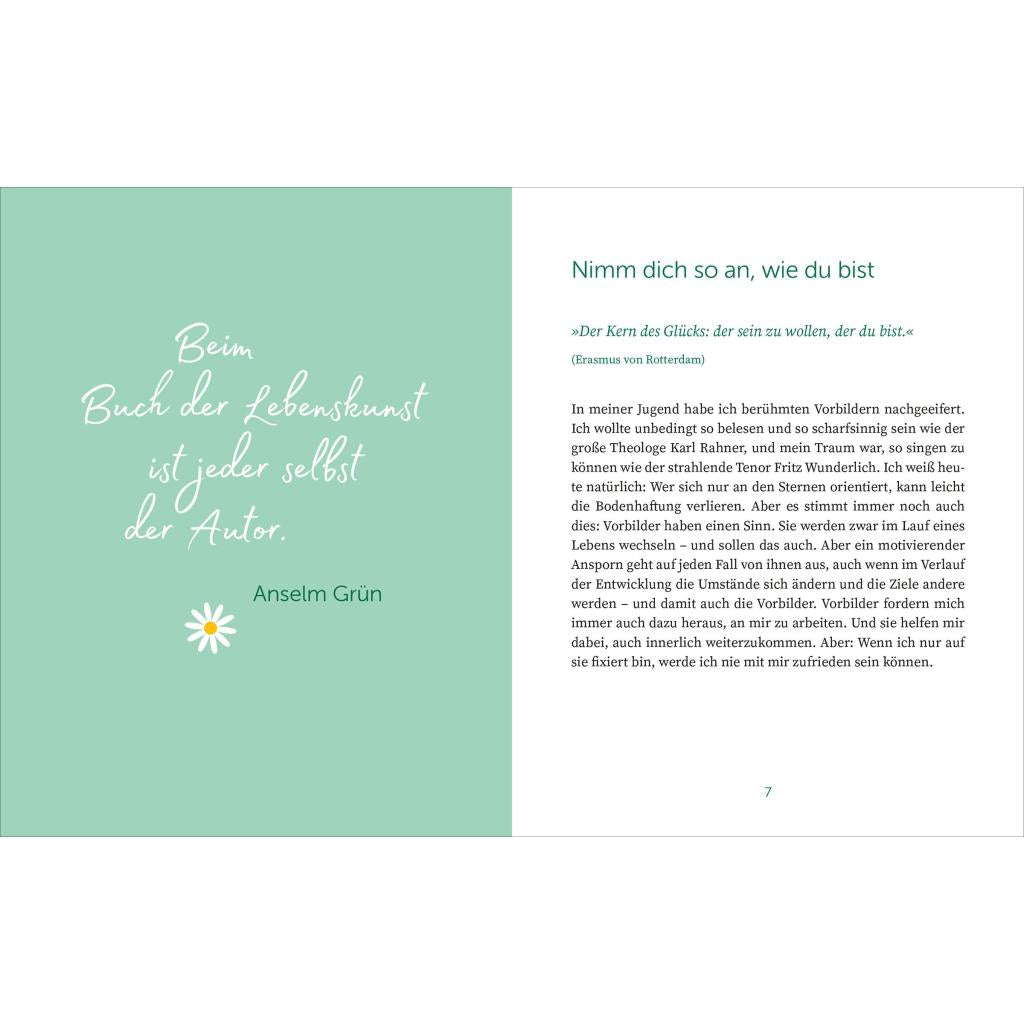 Beim Buch der Lebenskunst ist jeder selbst der Autor.

Anselm Grün

Nimm dich so an, wie du bist

»Der Kern des Glücks: der sein zu wollen, der du bist.«

(Erasmus von Rotterdam)

In meiner Jugend habe ich berühmten Vorbildern nachgeeifert. Ich wollte unbedingt so belesen und so scharfsinnig sein wie der große Theologe Karl Rahner, und mein Traum war, so singen zu können wie der strahlende Tenor Fritz Wunderlich. Ich weiß heute natürlich: Wer sich nur an den Sternen orientiert, kann leicht die Bodenhaftung verlieren. Aber es stimmt immer noch auch dies: Vorbilder haben einen Sinn. Sie werden zwar im Lauf eines Lebens wechseln – und sollen das auch. Aber ein motivierender Ansporn geht auf jeden Fall von ihnen aus, auch wenn im Verlauf der Entwicklung die Umstände sich ändern und die Ziele andere werden – und damit auch die Vorbilder. Vorbilder fordern mich immer auch dazu heraus, an mir zu arbeiten. Und sie helfen mir dabei, auch innerlich weiterzukommen. Aber: Wenn ich nur auf sie fixiert bin, werde ich nie mit mir zufrieden sein können.

7